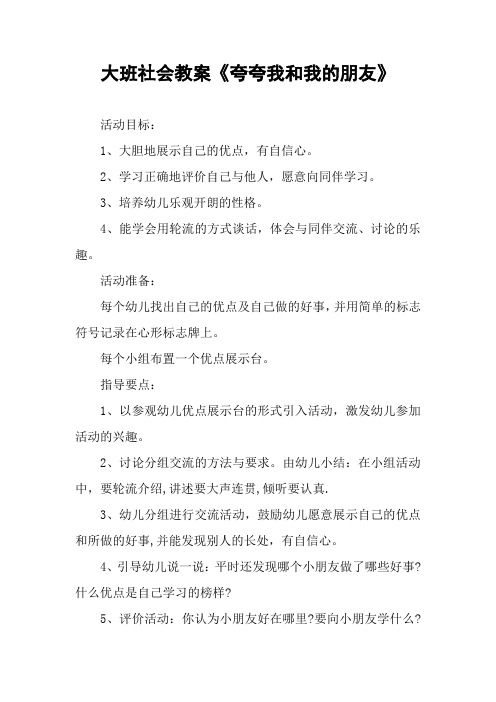 大班社会教案《夸夸我和我的朋友》

活动目标：

1、大胆地展示自己的优点，有自信心。

2、学习正确地评价自己与他人，愿意向同伴学习。

3、培养幼儿乐观开朗的性格。

4、能学会用轮流的方式谈话，体会与同伴交流、讨论的乐趣。

活动准备：

每个幼儿找出自己的优点及自己做的好事，并用简单的标志符号记录在心形标志牌上。

每个小组布置一个优点展示台。

指导要点：

1、以参观幼儿优点展示台的形式引入活动，激发幼儿参加活动的兴趣。

2、讨论分组交流的方法与要求。由幼儿小结：在小组活动中，要轮流介绍，讲述要大声连贯，倾听要认真.

3、幼儿分组进行交流活动，鼓励幼儿愿意展示自己的优点和所做的好事，并能发现别人的长处，有自信心。

4、引导幼儿说一说：平时还发现哪个小朋友做了哪些好事?什么优点是自己学习的榜样?

5、评价活动：你认为小朋友好在哪里?要向小朋友学什么?